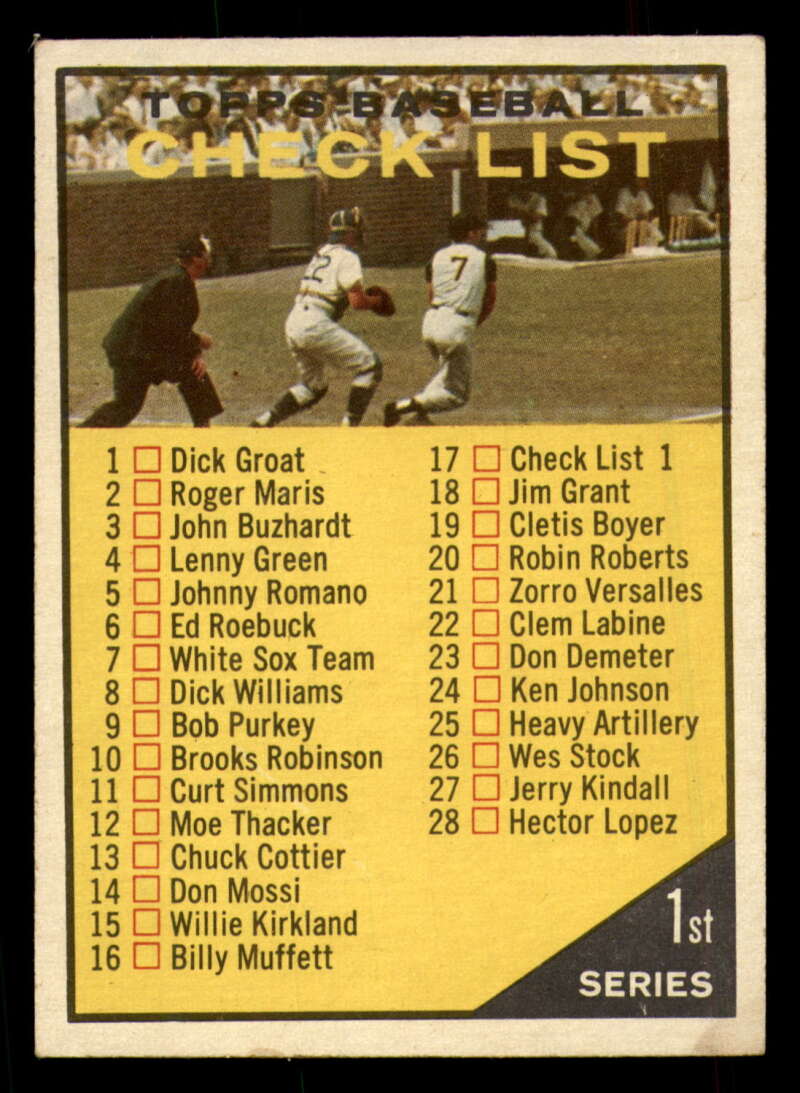 TOPPS BASEBALL
CHECK LIST

1 ☐ Dick Groat
2 ☐ Roger Maris
3 ☐ John Buzhardt
4 ☐ Lenny Green
5 ☐ Johnny Romano
6 ☐ Ed Roebuck
7 ☐ White Sox Team
8 ☐ Dick Williams
9 ☐ Bob Purkey
10 ☐ Brooks Robinson
11 ☐ Curt Simmons
12 ☐ Moe Thacker
13 ☐ Chuck Cottier
14 ☐ Don Mossi
15 ☐ Willie Kirkland
16 ☐ Billy Muffett

17 ☐ Check List 1
18 ☐ Jim Grant
19 ☐ Cletis Boyer
20 ☐ Robin Roberts
21 ☐ Zorro Versalles
22 ☐ Clem Labine
23 ☐ Don Demeter
24 ☐ Ken Johnson
25 ☐ Heavy Artillery
26 ☐ Wes Stock
27 ☐ Jerry Kindall
28 ☐ Hector Lopez

1st
SERIES